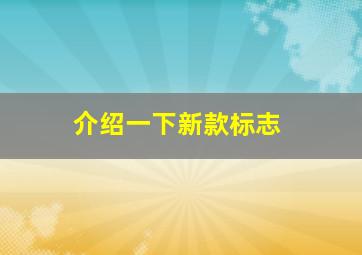 介绍一下新款标志